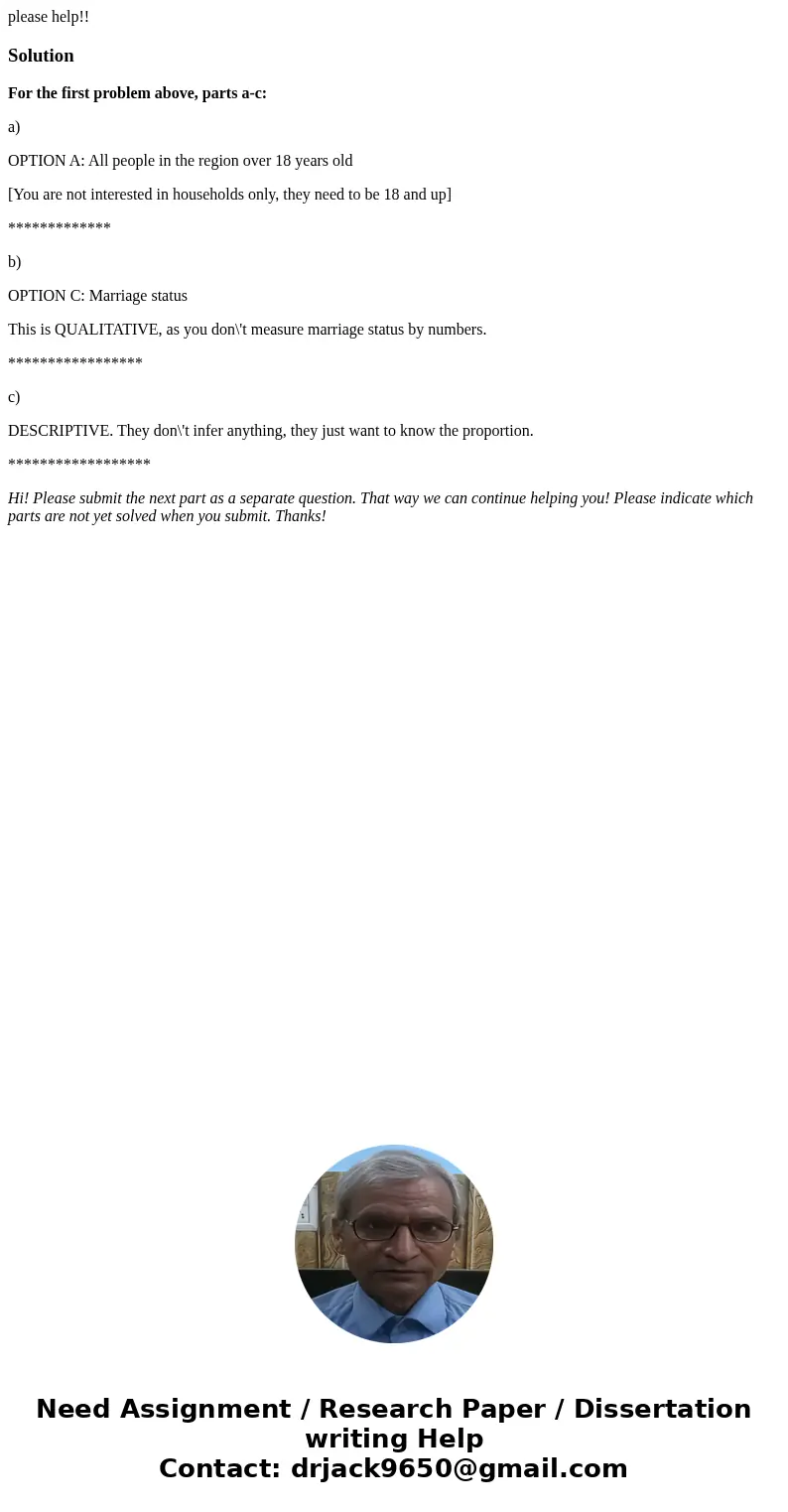 please help!!

Solution

For the first problem above, parts a-c:

a)

OPTION A: All people in the region over 18 years old

[You are not interested in households only, they need to be 18 and up]

*************

b)

OPTION C: Marriage status

This is QUALITATIVE, as you don\'t measure marriage status by numbers.

*****************

c)

DESCRIPTIVE. They don\'t infer anything, they just want to know the proportion.

******************

Hi! Please submit the next part as a separate question. That way we can continue helping you! Please indicate which parts are not yet solved when you submit. Thanks!

Need Assignment / Research Paper / Dissertation writing Help
Contact: drjack9650@gmail.com